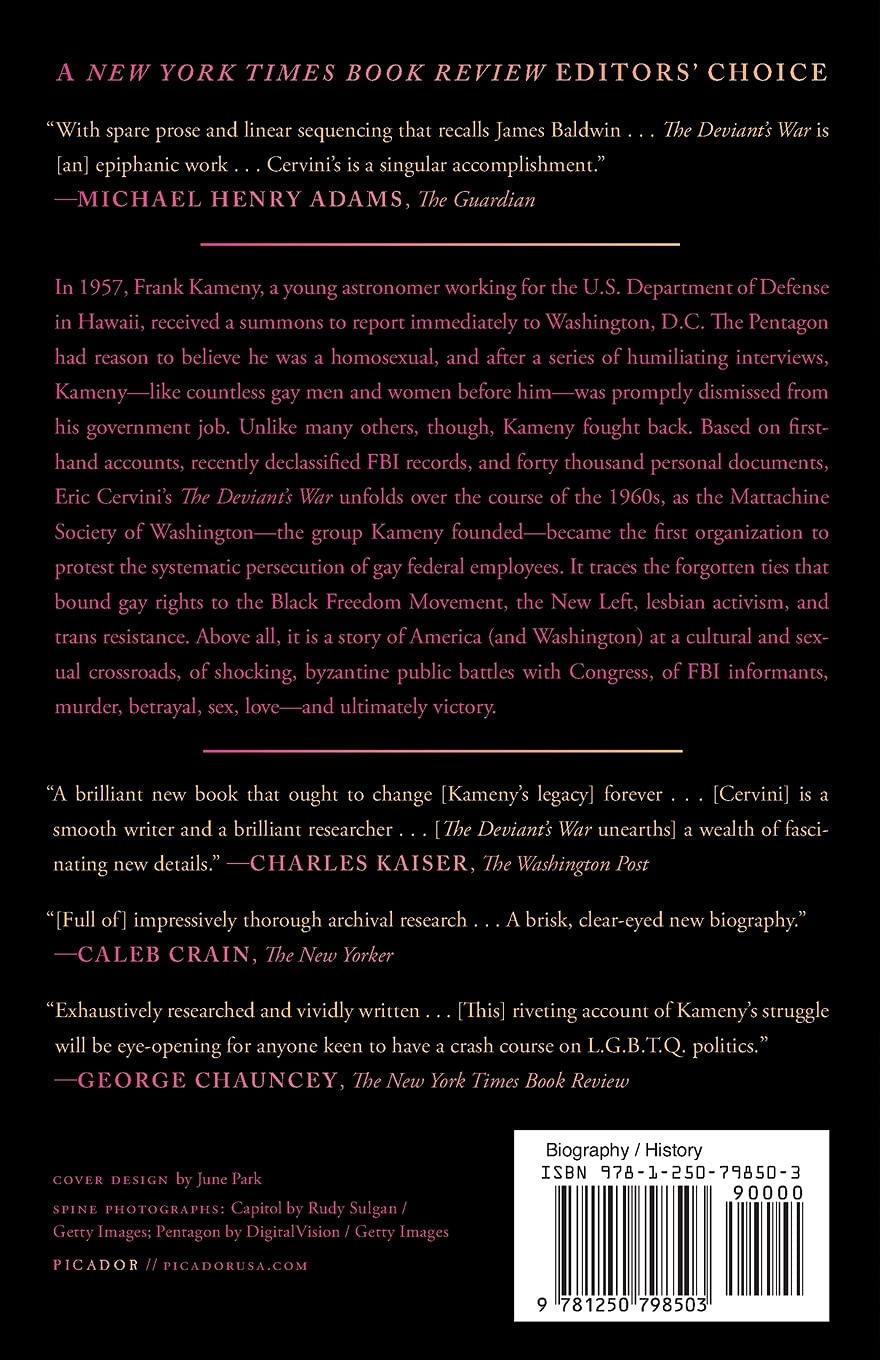 A NEW YORK TIMES BOOK REVIEW EDITORS' CHOICE

"With spare prose and linear sequencing that recalls James Baldwin . . . The Deviant's War is [an] epiphanic work . . . Cervini's is a singular accomplishment."
—MICHAEL HENRY ADAMS, The Guardian

In 1957, Frank Kameny, a young astronomer working for the U.S. Department of Defense in Hawaii, received a summons to report immediately to Washington, D.C. The Pentagon had reason to believe he was a homosexual, and after a series of humiliating interviews, Kameny—like countless gay men and women before him—was promptly dismissed from his government job. Unlike many others, though, Kameny fought back. Based on firsthand accounts, recently declassified FBI records, and forty thousand personal documents, Eric Cervini's The Deviant's War unfolds over the course of the 1960s, as the Mattachine Society of Washington—the group Kameny founded—became the first organization to protest the systematic persecution of gay federal employees. It traces the forgotten ties that bound gay rights to the Black Freedom Movement, the New Left, lesbian activism, and trans resistance. Above all, it is a story of America (and Washington) at a cultural and sexual crossroads, of shocking, byzantine public battles with Congress, of FBI informants, murder, betrayal, sex, love—and ultimately victory.

"A brilliant new book that ought to change [Kameny's legacy] forever . . . [Cervini] is a smooth writer and a brilliant researcher . . . [The Deviant's War unearths] a wealth of fascinating new details." —CHARLES KAISER, The Washington Post

"[Full of] impressively thorough archival research . . . A brisk, clear-eyed new biography."
—CALEB CRAIN, The New Yorker

"Exhaustively researched and vividly written . . . [This] riveting account of Kameny's struggle will be eye-opening for anyone keen to have a crash course on L.G.B.T.Q. politics."
—GEORGE CHAUNCEY, The New York Times Book Review

COVER DESIGN by June Park
SPINE PHOTOGRAPHS: Capitol by Rudy Sulgan / Getty Images; Pentagon by DigitalVision / Getty Images
PICADOR // PICADORUSA.COM

Biography / History
ISBN 978-1-250-79850-3
90000
9 781250 798503